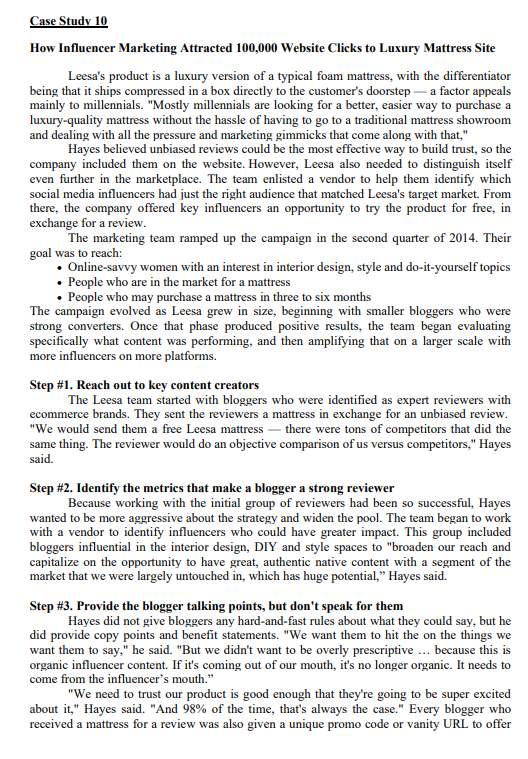 Case Study 10

How Influencer Marketing Attracted 100,000 Website Clicks to Luxury Mattress Site

Leesa's product is a luxury version of a typical foam mattress, with the differentiator being that it ships compressed in a box directly to the customer's doorstep — a factor appeals mainly to millennials. "Mostly millennials are looking for a better, easier way to purchase a luxury-quality mattress without the hassle of having to go to a traditional mattress showroom and dealing with all the pressure and marketing gimmicks that come along with that,"

Hayes believed unbiased reviews could be the most effective way to build trust, so the company included them on the website. However, Leesa also needed to distinguish itself even further in the marketplace. The team enlisted a vendor to help them identify which social media influencers had just the right audience that matched Leesa's target market. From there, the company offered key influencers an opportunity to try the product for free, in exchange for a review.

The marketing team ramped up the campaign in the second quarter of 2014. Their goal was to reach:
• Online-savvy women with an interest in interior design, style and do-it-yourself topics
• People who are in the market for a mattress
• People who may purchase a mattress in three to six months
The campaign evolved as Leesa grew in size, beginning with smaller bloggers who were strong converters. Once that phase produced positive results, the team began evaluating specifically what content was performing, and then amplifying that on a larger scale with more influencers on more platforms.

Step #1. Reach out to key content creators
The Leesa team started with bloggers who were identified as expert reviewers with ecommerce brands. They sent the reviewers a mattress in exchange for an unbiased review. "We would send them a free Leesa mattress — there were tons of competitors that did the same thing. The reviewer would do an objective comparison of us versus competitors," Hayes said.

Step #2. Identify the metrics that make a blogger a strong reviewer
Because working with the initial group of reviewers had been so successful, Hayes wanted to be more aggressive about the strategy and widen the pool. The team began to work with a vendor to identify influencers who could have greater impact. This group included bloggers influential in the interior design, DIY and style spaces to "broaden our reach and capitalize on the opportunity to have great, authentic native content with a segment of the market that we were largely untouched in, which has huge potential," Hayes said.

Step #3. Provide the blogger talking points, but don't speak for them
Hayes did not give bloggers any hard-and-fast rules about what they could say, but he did provide copy points and benefit statements. "We want them to hit the on the things we want them to say," he said. "But we didn't want to be overly prescriptive … because this is organic influencer content. If it's coming out of our mouth, it's no longer organic. It needs to come from the influencer's mouth."

"We need to trust our product is good enough that they're going to be super excited about it," Hayes said. "And 98% of the time, that's always the case." Every blogger who received a mattress for a review was also given a unique promo code or vanity URL to offer